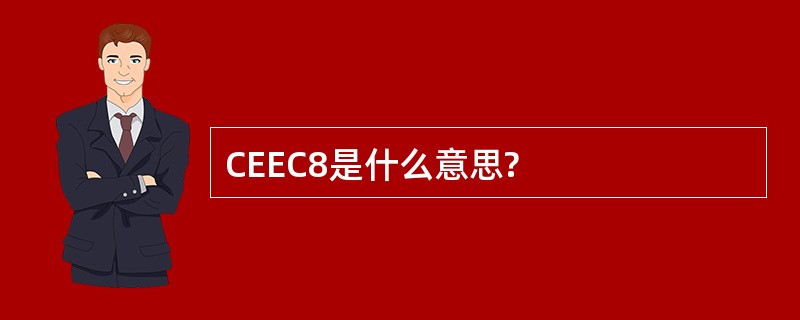 CEEC8是什么意思?